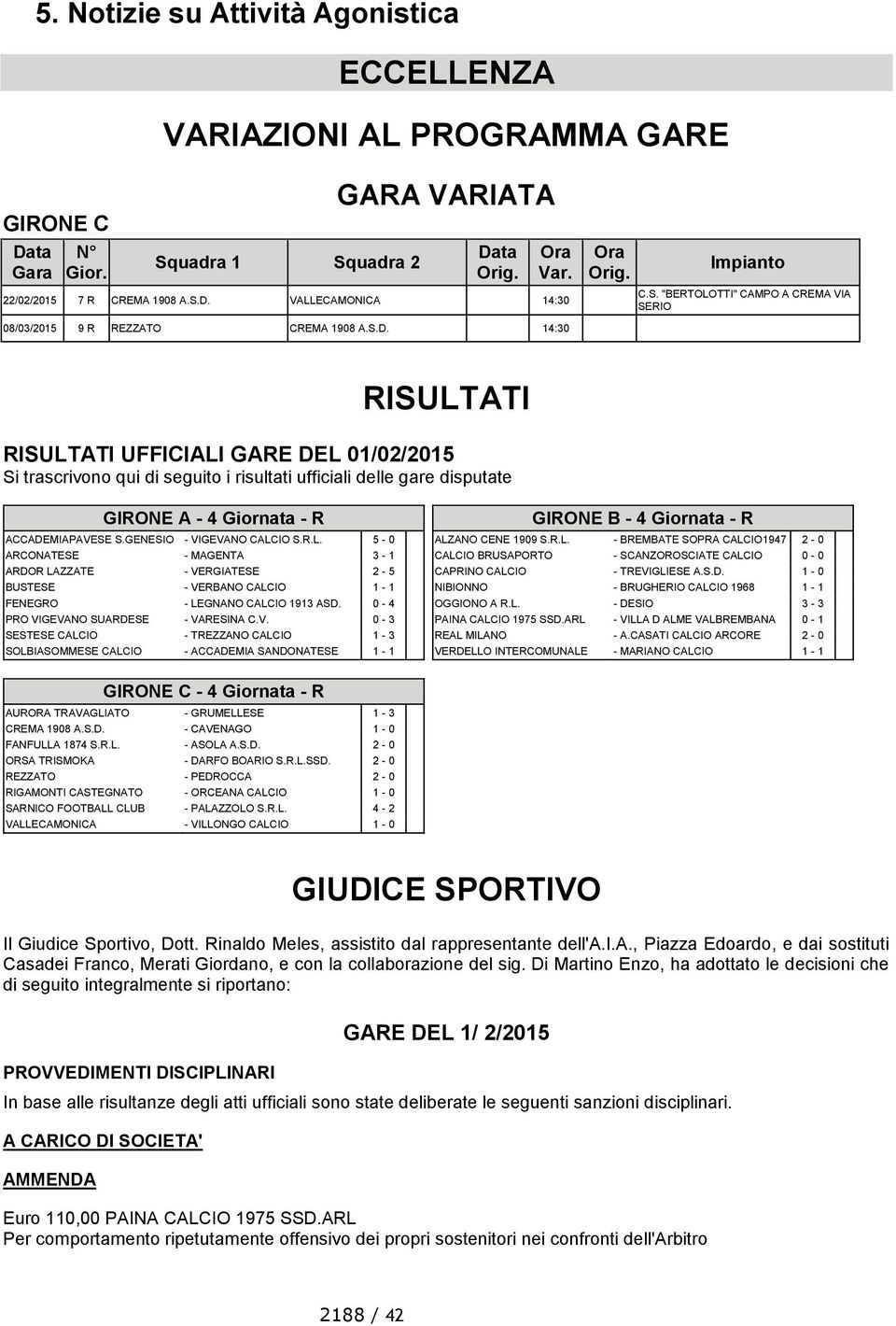 5. Notizie su Attività Agonistica

ECCELLENZA

VARIAZIONI AL PROGRAMMA GARE

GARA VARIATA

GIRONE C

| Data Gara | N° Gior. | Squadra 1 | Squadra 2 | Data Orig. | Ora Var. | Ora Orig. | Impianto |
|---|---|---|---|---|---|---|---|
| 22/02/2015 | 7 R | CREMA 1908 A.S.D. | VALLECAMONICA | | 14:30 | | C.S. "BERTOLOTTI" CAMPO A CREMA VIA SERIO |
| 08/03/2015 | 9 R | REZZATO | CREMA 1908 A.S.D. | | 14:30 | | |

RISULTATI

RISULTATI UFFICIALI GARE DEL 01/02/2015
Si trascrivono qui di seguito i risultati ufficiali delle gare disputate

GIRONE A - 4 Giornata - R

| | | |
|---|---|---|
| ACCADEMIAPAVESE S.GENESIO | - VIGEVANO CALCIO S.R.L. | 5 - 0 |
| ARCONATESE | - MAGENTA | 3 - 1 |
| ARDOR LAZZATE | - VERGIATESE | 2 - 5 |
| BUSTESE | - VERBANO CALCIO | 1 - 1 |
| FENEGRO | - LEGNANO CALCIO 1913 ASD. | 0 - 4 |
| PRO VIGEVANO SUARDESE | - VARESINA C.V. | 0 - 3 |
| SESTESE CALCIO | - TREZZANO CALCIO | 1 - 3 |
| SOLBIASOMMESE CALCIO | - ACCADEMIA SANDONATESE | 1 - 1 |

GIRONE B - 4 Giornata - R

| | | |
|---|---|---|
| ALZANO CENE 1909 S.R.L. | - BREMBATE SOPRA CALCIO1947 | 2 - 0 |
| CALCIO BRUSAPORTO | - SCANZOROSCIATE CALCIO | 0 - 0 |
| CAPRINO CALCIO | - TREVIGLIESE A.S.D. | 1 - 0 |
| NIBIONNO | - BRUGHERIO CALCIO 1968 | 1 - 1 |
| OGGIONO A R.L. | - DESIO | 3 - 3 |
| PAINA CALCIO 1975 SSD.ARL | - VILLA D ALME VALBREMBANA | 0 - 1 |
| REAL MILANO | - A.CASATI CALCIO ARCORE | 2 - 0 |
| VERDELLO INTERCOMUNALE | - MARIANO CALCIO | 1 - 1 |

GIRONE C - 4 Giornata - R

| | | |
|---|---|---|
| AURORA TRAVAGLIATO | - GRUMELLESE | 1 - 3 |
| CREMA 1908 A.S.D. | - CAVENAGO | 1 - 0 |
| FANFULLA 1874 S.R.L. | - ASOLA A.S.D. | 2 - 0 |
| ORSA TRISMOKA | - DARFO BOARIO S.R.L.SSD. | 2 - 0 |
| REZZATO | - PEDROCCA | 2 - 0 |
| RIGAMONTI CASTEGNATO | - ORCEANA CALCIO | 1 - 0 |
| SARNICO FOOTBALL CLUB | - PALAZZOLO S.R.L. | 4 - 2 |
| VALLECAMONICA | - VILLONGO CALCIO | 1 - 0 |

GIUDICE SPORTIVO

Il Giudice Sportivo, Dott. Rinaldo Meles, assistito dal rappresentante dell'A.I.A., Piazza Edoardo, e dai sostituti Casadei Franco, Merati Giordano, e con la collaborazione del sig. Di Martino Enzo, ha adottato le decisioni che di seguito integralmente si riportano:

GARE DEL 1/ 2/2015

PROVVEDIMENTI DISCIPLINARI

In base alle risultanze degli atti ufficiali sono state deliberate le seguenti sanzioni disciplinari.

A CARICO DI SOCIETA'

AMMENDA

Euro 110,00 PAINA CALCIO 1975 SSD.ARL
Per comportamento ripetutamente offensivo dei propri sostenitori nei confronti dell'Arbitro

2188 / 42